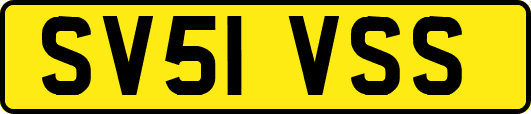 SV51 VSS